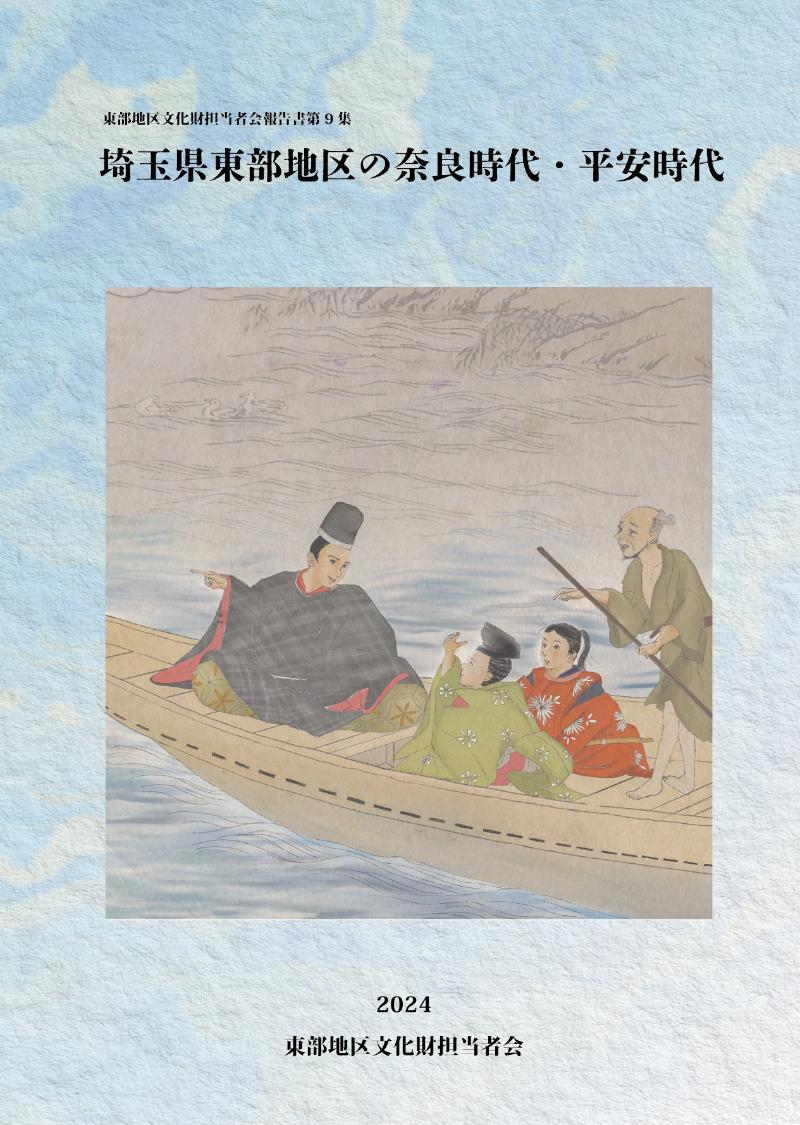 東部地区文化財担当者会報告書第９集

埼玉県東部地区の奈良時代・平安時代

2024

東部地区文化財担当者会